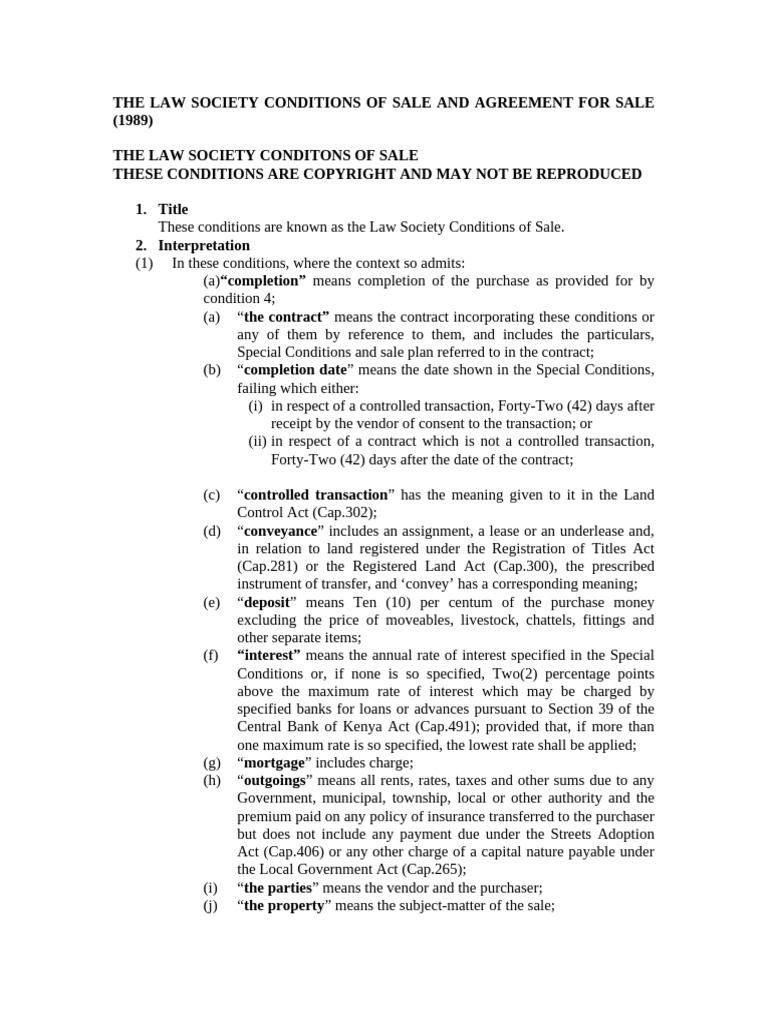 THE LAW SOCIETY CONDITIONS OF SALE AND AGREEMENT FOR SALE (1989)

THE LAW SOCIETY CONDITONS OF SALE
THESE CONDITIONS ARE COPYRIGHT AND MAY NOT BE REPRODUCED

1. Title
These conditions are known as the Law Society Conditions of Sale.
2. Interpretation
(1) In these conditions, where the context so admits:
(a)“completion” means completion of the purchase as provided for by condition 4;
(a) “the contract” means the contract incorporating these conditions or any of them by reference to them, and includes the particulars, Special Conditions and sale plan referred to in the contract;
(b) “completion date” means the date shown in the Special Conditions, failing which either:
(i) in respect of a controlled transaction, Forty-Two (42) days after receipt by the vendor of consent to the transaction; or
(ii) in respect of a contract which is not a controlled transaction, Forty-Two (42) days after the date of the contract;

(c) “controlled transaction” has the meaning given to it in the Land Control Act (Cap.302);
(d) “conveyance” includes an assignment, a lease or an underlease and, in relation to land registered under the Registration of Titles Act (Cap.281) or the Registered Land Act (Cap.300), the prescribed instrument of transfer, and ‘convey’ has a corresponding meaning;
(e) “deposit” means Ten (10) per centum of the purchase money excluding the price of moveables, livestock, chattels, fittings and other separate items;
(f) “interest” means the annual rate of interest specified in the Special Conditions or, if none is so specified, Two(2) percentage points above the maximum rate of interest which may be charged by specified banks for loans or advances pursuant to Section 39 of the Central Bank of Kenya Act (Cap.491); provided that, if more than one maximum rate is so specified, the lowest rate shall be applied;
(g) “mortgage” includes charge;
(h) “outgoings” means all rents, rates, taxes and other sums due to any Government, municipal, township, local or other authority and the premium paid on any policy of insurance transferred to the purchaser but does not include any payment due under the Streets Adoption Act (Cap.406) or any other charge of a capital nature payable under the Local Government Act (Cap.265);
(i) “the parties” means the vendor and the purchaser;
(j) “the property” means the subject-matter of the sale;